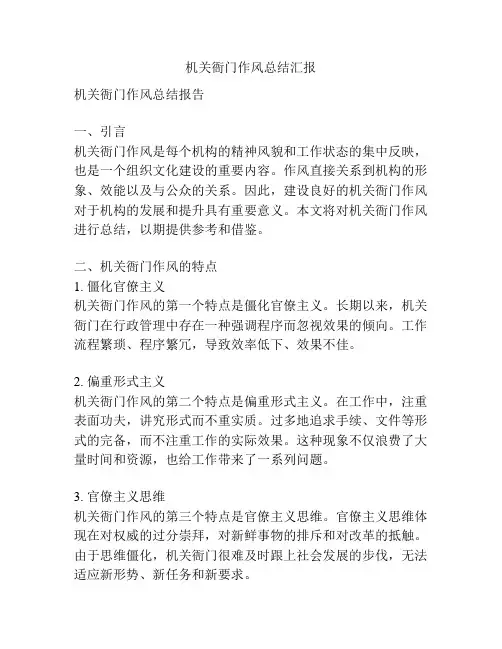 机关衙门作风总结汇报

机关衙门作风总结报告

一、引言
机关衙门作风是每个机构的精神风貌和工作状态的集中反映，也是一个组织文化建设的重要内容。作风直接关系到机构的形象、效能以及与公众的关系。因此，建设良好的机关衙门作风对于机构的发展和提升具有重要意义。本文将对机关衙门作风进行总结，以期提供参考和借鉴。

二、机关衙门作风的特点
1. 僵化官僚主义
机关衙门作风的第一个特点是僵化官僚主义。长期以来，机关衙门在行政管理中存在一种强调程序而忽视效果的倾向。工作流程繁琐、程序繁冗，导致效率低下、效果不佳。

2. 偏重形式主义
机关衙门作风的第二个特点是偏重形式主义。在工作中，注重表面功夫，讲究形式而不重实质。过多地追求手续、文件等形式的完备，而不注重工作的实际效果。这种现象不仅浪费了大量时间和资源，也给工作带来了一系列问题。

3. 官僚主义思维
机关衙门作风的第三个特点是官僚主义思维。官僚主义思维体现在对权威的过分崇拜，对新鲜事物的排斥和对改革的抵触。由于思维僵化，机关衙门很难及时跟上社会发展的步伐，无法适应新形势、新任务和新要求。